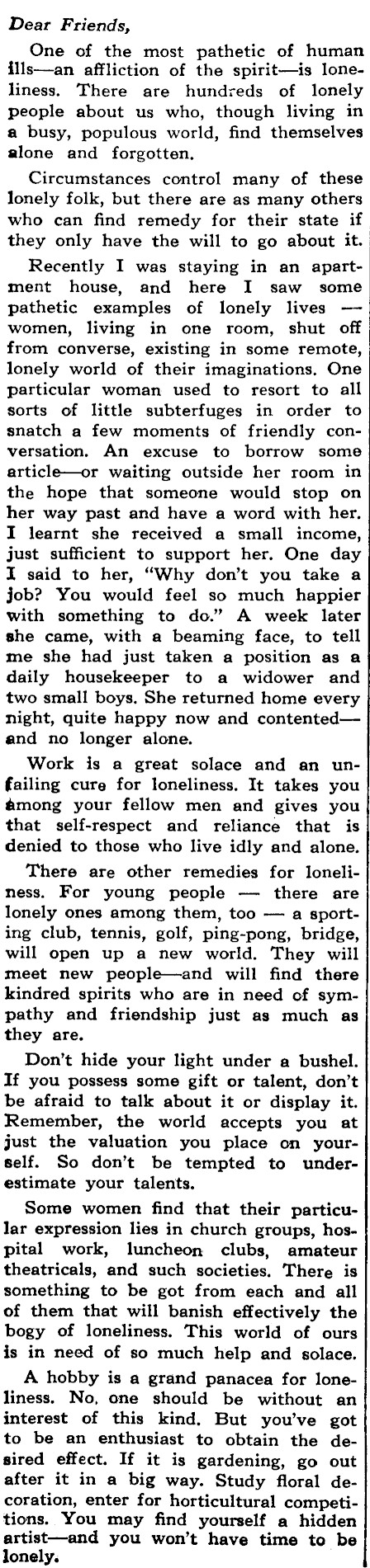 Dear Friends,

One of the most pathetic of human ills—an affliction of the spirit—is loneliness. There are hundreds of lonely people about us who, though living in a busy, populous world, find themselves alone and forgotten.

Circumstances control many of these lonely folk, but there are as many others who can find remedy for their state if they only have the will to go about it.

Recently I was staying in an apartment house, and here I saw some pathetic examples of lonely lives — women, living in one room, shut off from converse, existing in some remote, lonely world of their imaginations. One particular woman used to resort to all sorts of little subterfuges in order to snatch a few moments of friendly conversation. An excuse to borrow some article—or waiting outside her room in the hope that someone would stop on her way past and have a word with her. I learnt she received a small income, just sufficient to support her. One day I said to her, "Why don't you take a job? You would feel so much happier with something to do." A week later she came, with a beaming face, to tell me she had just taken a position as a daily housekeeper to a widower and two small boys. She returned home every night, quite happy now and contented—and no longer alone.

Work is a great solace and an unfailing cure for loneliness. It takes you among your fellow men and gives you that self-respect and reliance that is denied to those who live idly and alone.

There are other remedies for loneliness. For young people — there are lonely ones among them, too — a sporting club, tennis, golf, ping-pong, bridge, will open up a new world. They will meet new people—and will find there kindred spirits who are in need of sympathy and friendship just as much as they are.

Don't hide your light under a bushel. If you possess some gift or talent, don't be afraid to talk about it or display it. Remember, the world accepts you at just the valuation you place on yourself. So don't be tempted to underestimate your talents.

Some women find that their particular expression lies in church groups, hospital work, luncheon clubs, amateur theatricals, and such societies. There is something to be got from each and all of them that will banish effectively the bogy of loneliness. This world of ours is in need of so much help and solace.

A hobby is a grand panacea for loneliness. No, one should be without an interest of this kind. But you've got to be an enthusiast to obtain the desired effect. If it is gardening, go out after it in a big way. Study floral decoration, enter for horticultural competitions. You may find yourself a hidden artist—and you won't have time to be lonely.